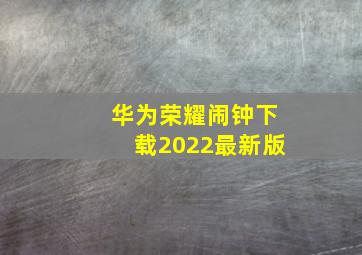 华为荣耀闹钟下载2022最新版